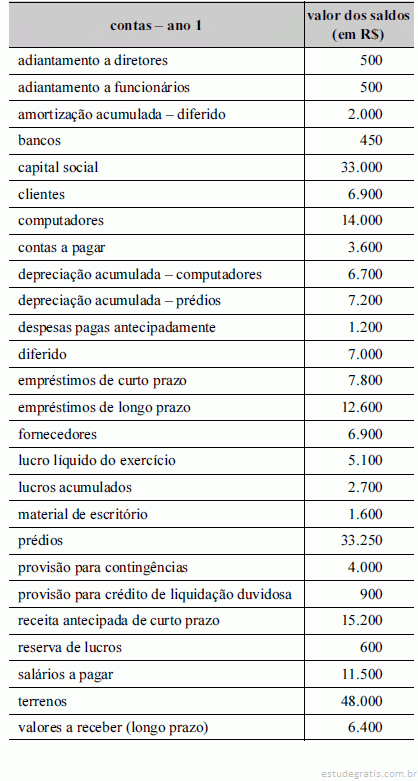 | contas – ano 1 | valor dos saldos (em R$) |
|---|---|
| adiantamento a diretores | 500 |
| adiantamento a funcionários | 500 |
| amortização acumulada – diferido | 2.000 |
| bancos | 450 |
| capital social | 33.000 |
| clientes | 6.900 |
| computadores | 14.000 |
| contas a pagar | 3.600 |
| depreciação acumulada – computadores | 6.700 |
| depreciação acumulada – prédios | 7.200 |
| despesas pagas antecipadamente | 1.200 |
| diferido | 7.000 |
| empréstimos de curto prazo | 7.800 |
| empréstimos de longo prazo | 12.600 |
| fornecedores | 6.900 |
| lucro líquido do exercício | 5.100 |
| lucros acumulados | 2.700 |
| material de escritório | 1.600 |
| prédios | 33.250 |
| provisão para contingências | 4.000 |
| provisão para crédito de liquidação duvidosa | 900 |
| receita antecipada de curto prazo | 15.200 |
| reserva de lucros | 600 |
| salários a pagar | 11.500 |
| terrenos | 48.000 |
| valores a receber (longo prazo) | 6.400 |

estudegratis.com.br